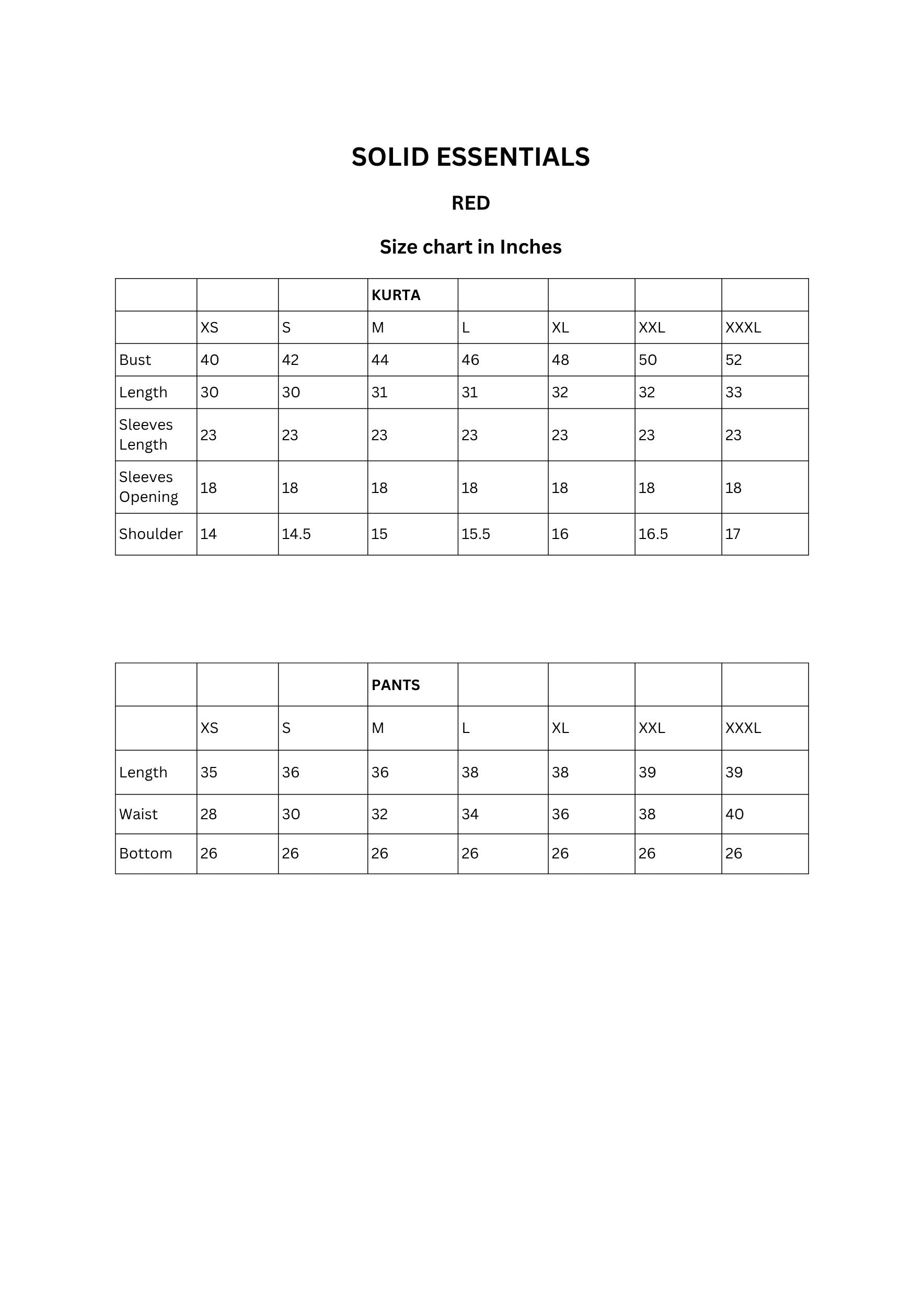 SOLID ESSENTIALS

RED

Size chart in Inches

|  |  |  | KURTA |  |  |  |  |
|---|---|---|---|---|---|---|---|
|  | XS | S | M | L | XL | XXL | XXXL |
| Bust | 40 | 42 | 44 | 46 | 48 | 50 | 52 |
| Length | 30 | 30 | 31 | 31 | 32 | 32 | 33 |
| Sleeves Length | 23 | 23 | 23 | 23 | 23 | 23 | 23 |
| Sleeves Opening | 18 | 18 | 18 | 18 | 18 | 18 | 18 |
| Shoulder | 14 | 14.5 | 15 | 15.5 | 16 | 16.5 | 17 |

|  |  |  | PANTS |  |  |  |  |
|---|---|---|---|---|---|---|---|
|  | XS | S | M | L | XL | XXL | XXXL |
| Length | 35 | 36 | 36 | 38 | 38 | 39 | 39 |
| Waist | 28 | 30 | 32 | 34 | 36 | 38 | 40 |
| Bottom | 26 | 26 | 26 | 26 | 26 | 26 | 26 |